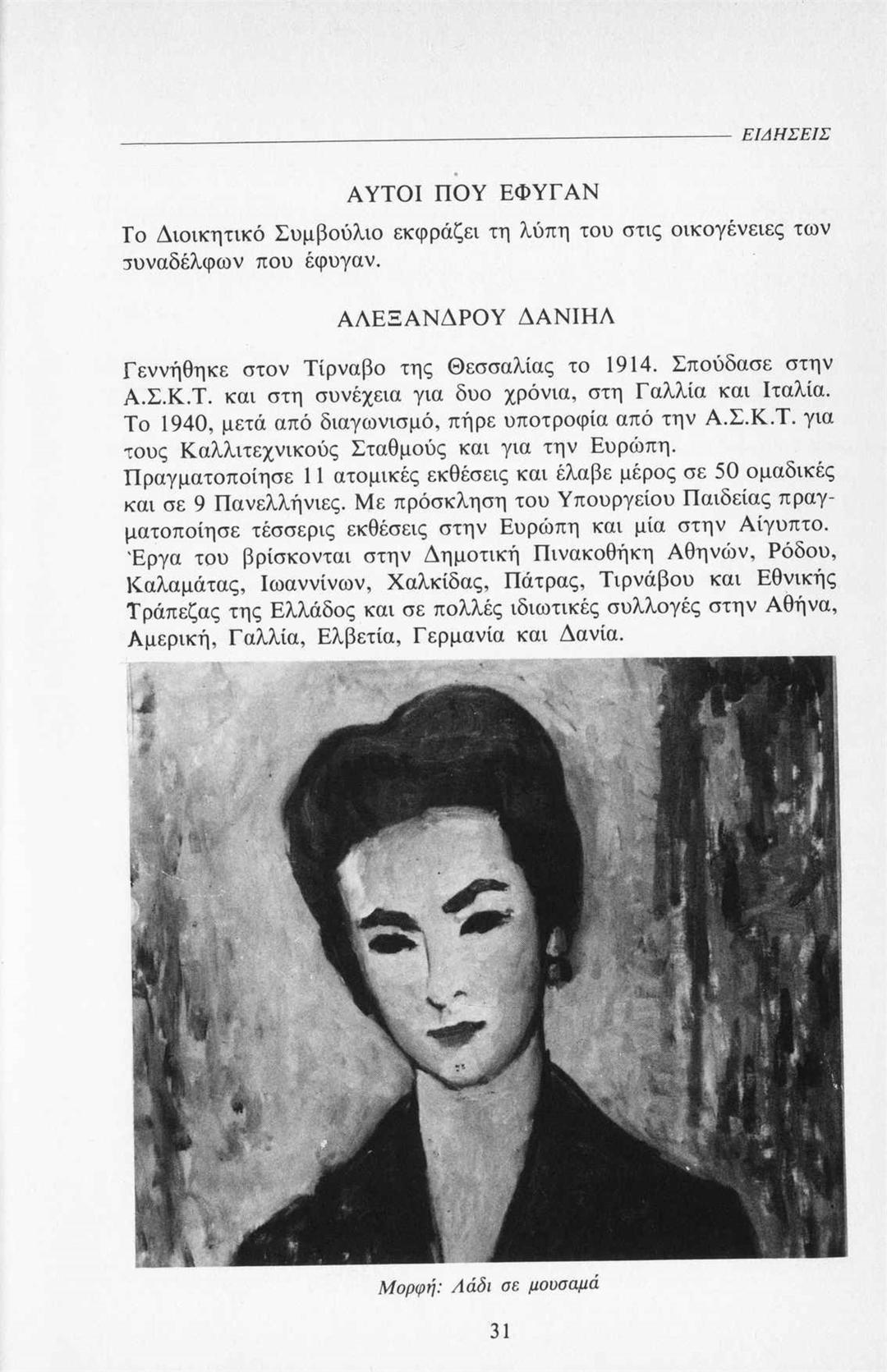 ΕΙΔΗΣΕΙΣ

ΑΥΤΟΙ ΠΟΥ ΕΦΥΓΑΝ

Το Διοικητικό Συμβούλιο εκφράζει τη λύπη του στις οικογένειες των συναδέλφων που έφυγαν.

ΑΛΕΞΑΝΔΡΟΥ ΔΑΝΙΗΛ

Γεννήθηκε στον Τίρναβο της Θεσσαλίας το 1914. Σπούδασε στην Α.Σ.Κ.Τ. και στη συνέχεια για δυο χρόνια, στη Γαλλία και Ιταλία. Το 1940, μετά από διαγωνισμό, πήρε υποτροφία από την Α.Σ.Κ.Τ. για τους Καλλιτεχνικούς Σταθμούς και για την Ευρώπη. Πραγματοποίησε 11 ατομικές εκθέσεις και έλαβε μέρος σε 50 ομαδικές και σε 9 Πανελλήνιες. Με πρόσκληση του Υπουργείου Παιδείας πραγματοποίησε τέσσερις εκθέσεις στην Ευρώπη και μία στην Αίγυπτο. Έργα του βρίσκονται στην Δημοτική Πινακοθήκη Αθηνών, Ρόδου, Καλαμάτας, Ιωαννίνων, Χαλκίδας, Πάτρας, Τιρνάβου και Εθνικής Τράπεζας της Ελλάδος και σε πολλές ιδιωτικές συλλογές στην Αθήνα, Αμερική, Γαλλία, Ελβετία, Γερμανία και Δανία.

Μορφή: Λάδι σε μουσαμά

31